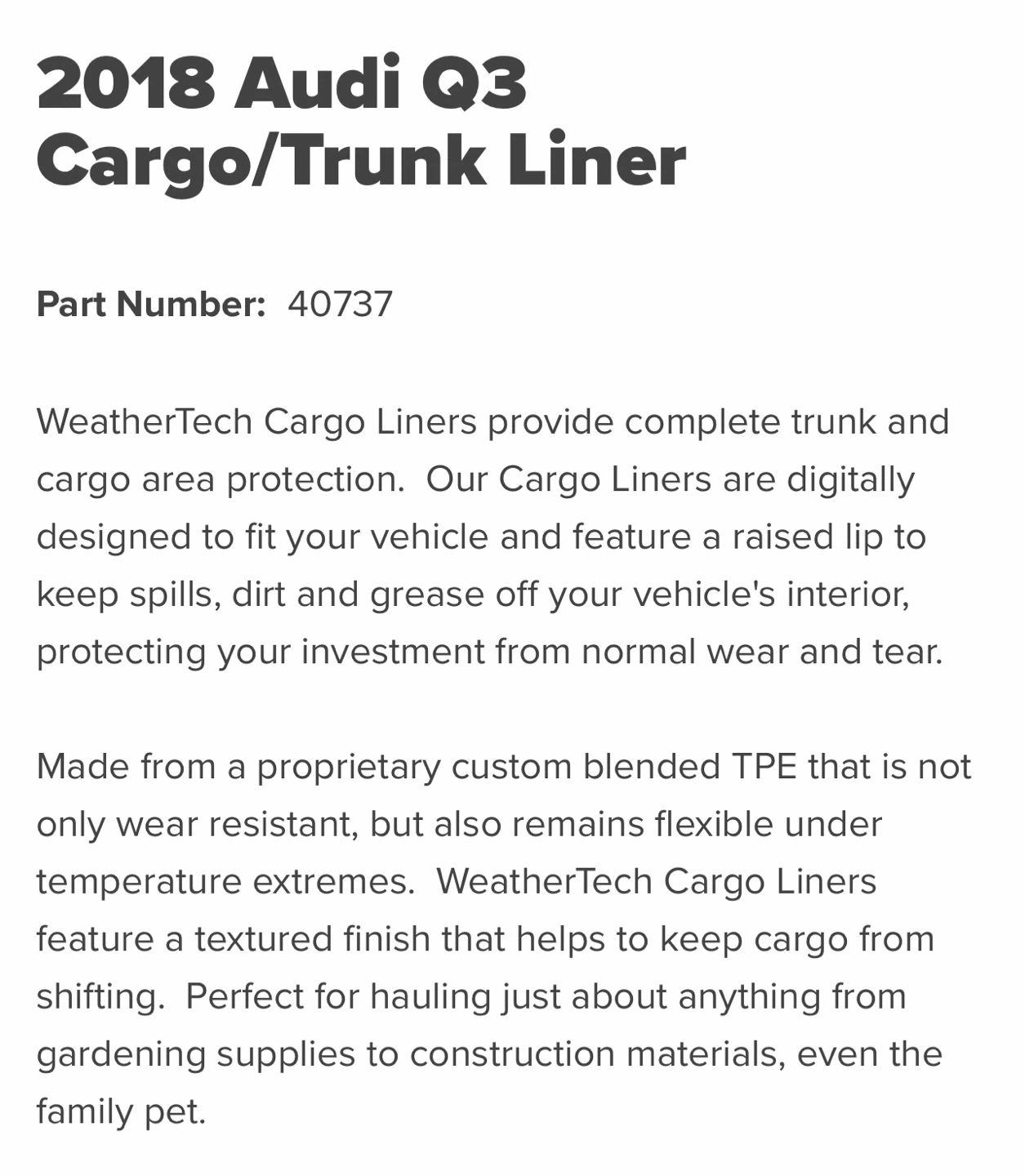 2018 Audi Q3 Cargo/Trunk Liner

Part Number: 40737

WeatherTech Cargo Liners provide complete trunk and cargo area protection. Our Cargo Liners are digitally designed to fit your vehicle and feature a raised lip to keep spills, dirt and grease off your vehicle's interior, protecting your investment from normal wear and tear.

Made from a proprietary custom blended TPE that is not only wear resistant, but also remains flexible under temperature extremes. WeatherTech Cargo Liners feature a textured finish that helps to keep cargo from shifting. Perfect for hauling just about anything from gardening supplies to construction materials, even the family pet.